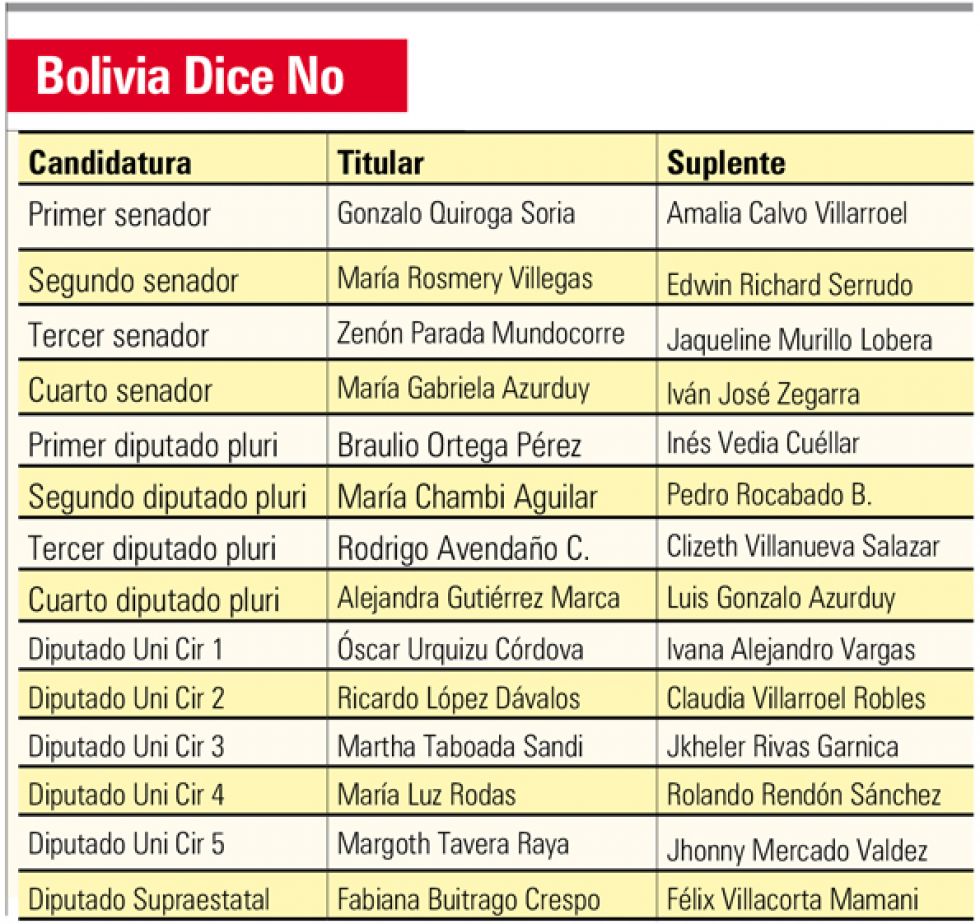 Bolivia Dice No

| Candidatura | Titular | Suplente |
|---|---|---|
| Primer senador | Gonzalo Quiroga Soria | Amalia Calvo Villarroel |
| Segundo senador | María Rosmery Villegas | Edwin Richard Serrudo |
| Tercer senador | Zenón Parada Mundocorre | Jaqueline Murillo Lobera |
| Cuarto senador | María Gabriela Azurduy | Iván José Zegarra |
| Primer diputado pluri | Braulio Ortega Pérez | Inés Vedia Cuéllar |
| Segundo diputado pluri | María Chambi Aguilar | Pedro Rocabado B. |
| Tercer diputado pluri | Rodrigo Avendaño C. | Clizeth Villanueva Salazar |
| Cuarto diputado pluri | Alejandra Gutiérrez Marca | Luis Gonzalo Azurduy |
| Diputado Uni Cir 1 | Óscar Urquizu Córdova | Ivana Alejandro Vargas |
| Diputado Uni Cir 2 | Ricardo López Dávalos | Claudia Villarroel Robles |
| Diputado Uni Cir 3 | Martha Taboada Sandi | Jkheler Rivas Garnica |
| Diputado Uni Cir 4 | María Luz Rodas | Rolando Rendón Sánchez |
| Diputado Uni Cir 5 | Margoth Tavera Raya | Jhonny Mercado Valdez |
| Diputado Supraestatal | Fabiana Buitrago Crespo | Félix Villacorta Mamani |